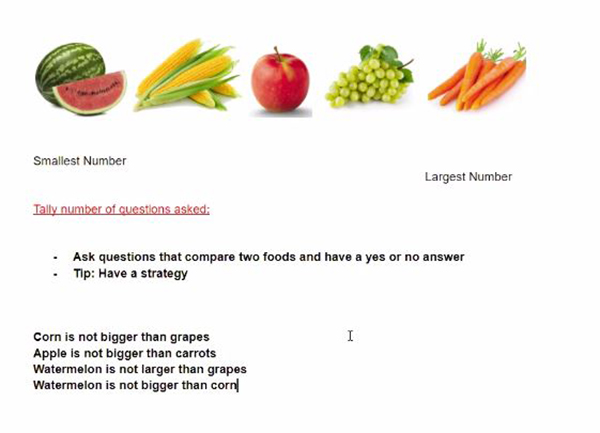 Smallest Number

Largest Number

Tally number of questions asked:

- Ask questions that compare two foods and have a yes or no answer
- Tip: Have a strategy

Corn is not bigger than grapes
Apple is not bigger than carrots
Watermelon is not larger than grapes
Watermelon is not bigger than corn